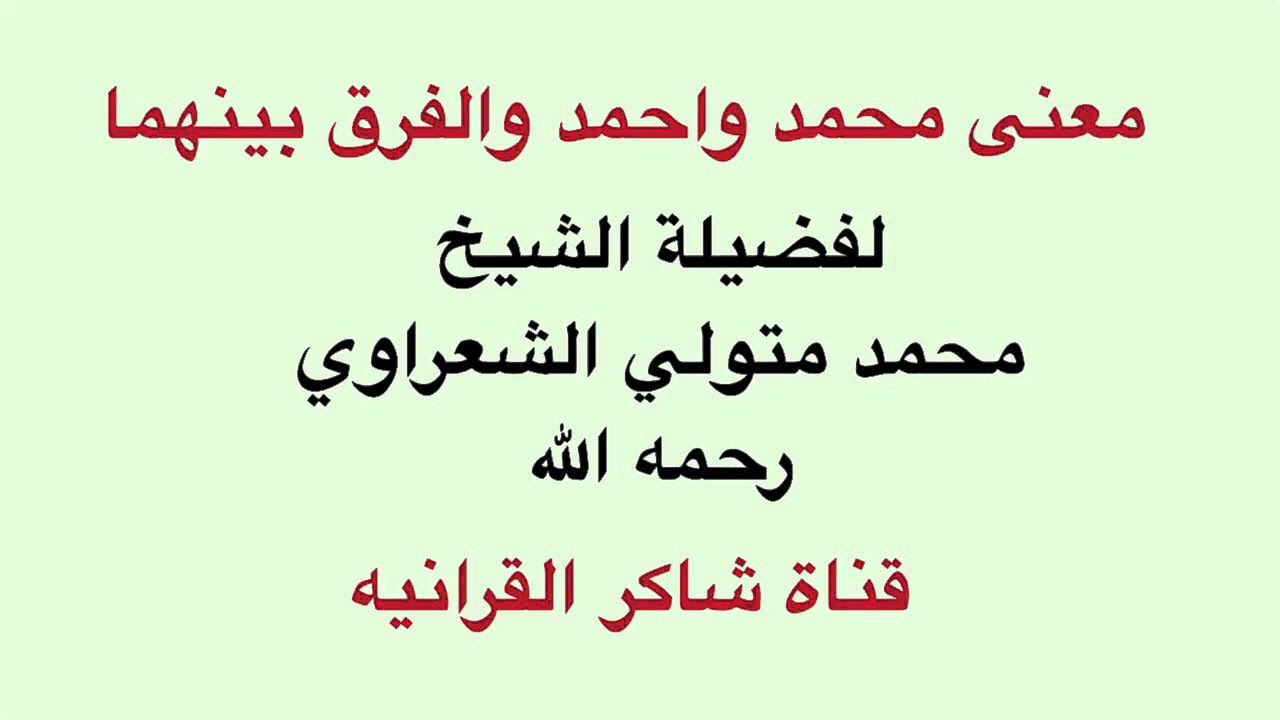 معنى محمد واحمد والفرق بينهما

لفضيلة الشيخ
محمد متولي الشعراوي
رحمه الله

قناة شاكر القرانيه